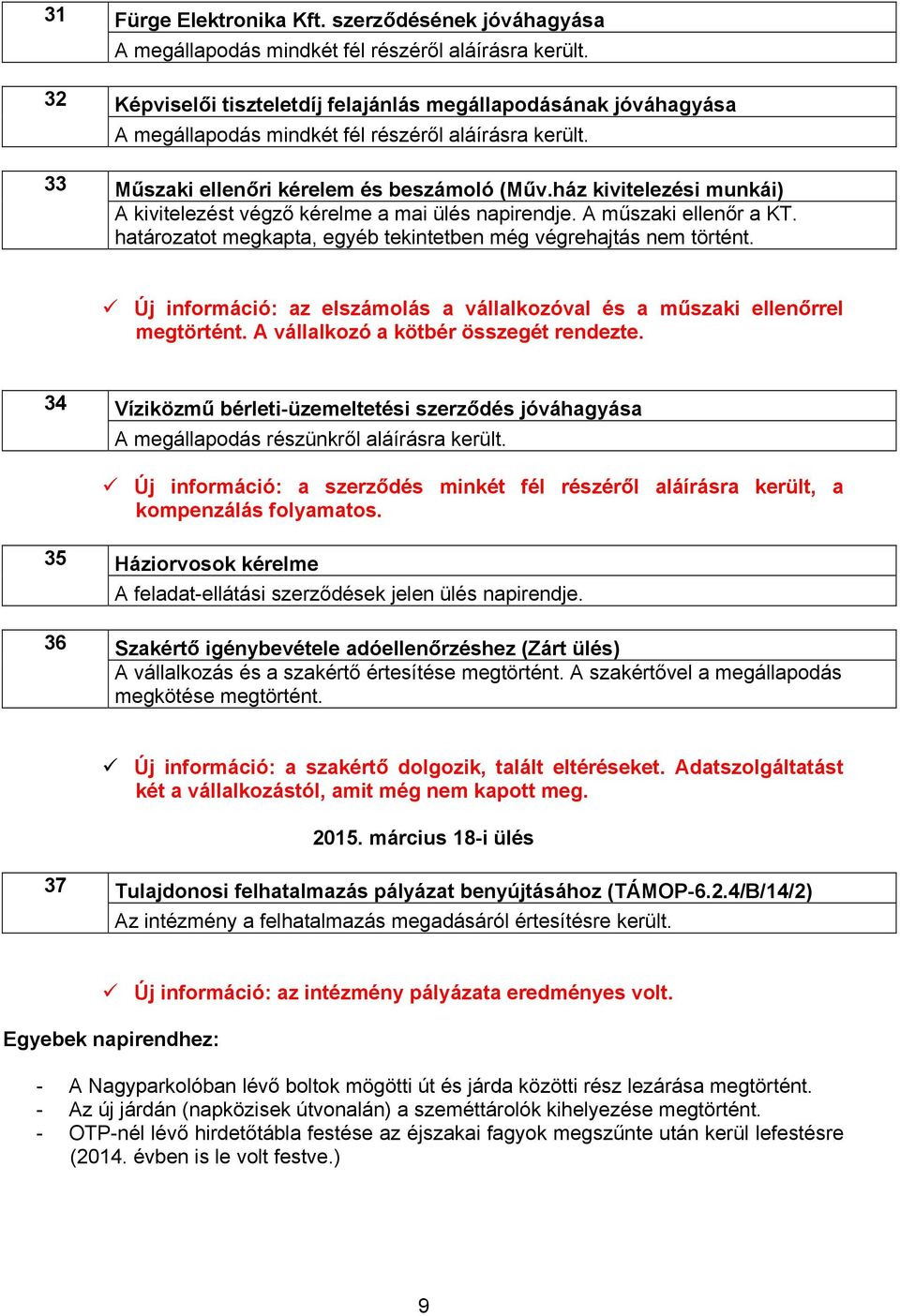 | 31 | Fürge Elektronika Kft. szerződésének jóváhagyása |
|---|---|
| | A megállapodás mindkét fél részéről aláírásra került. |

| 32 | Képviselői tiszteletdíj felajánlás megállapodásának jóváhagyása |
|---|---|
| | A megállapodás mindkét fél részéről aláírásra került. |

| 33 | Műszaki ellenőri kérelem és beszámoló (Műv.ház kivitelezési munkái) |
|---|---|
| | A kivitelezést végző kérelme a mai ülés napirendje. A műszaki ellenőr a KT. határozatot megkapta, egyéb tekintetben még végrehajtás nem történt. |

✓ Új információ: az elszámolás a vállalkozóval és a műszaki ellenőrrel megtörtént. A vállalkozó a kötbér összegét rendezte.

| 34 | Víziközmű bérleti-üzemeltetési szerződés jóváhagyása |
|---|---|
| | A megállapodás részünkről aláírásra került. |

✓ Új információ: a szerződés minkét fél részéről aláírásra került, a kompenzálás folyamatos.

| 35 | Háziorvosok kérelme |
|---|---|
| | A feladat-ellátási szerződések jelen ülés napirendje. |

| 36 | Szakértő igénybevétele adóellenőrzéshez (Zárt ülés) |
|---|---|
| | A vállalkozás és a szakértő értesítése megtörtént. A szakértővel a megállapodás megkötése megtörtént. |

✓ Új információ: a szakértő dolgozik, talált eltéréseket. Adatszolgáltatást két a vállalkozástól, amit még nem kapott meg.

2015. március 18-i ülés

| 37 | Tulajdonosi felhatalmazás pályázat benyújtásához (TÁMOP-6.2.4/B/14/2) |
|---|---|
| | Az intézmény a felhatalmazás megadásáról értesítésre került. |

✓ Új információ: az intézmény pályázata eredményes volt.

Egyebek napirendhez:

- A Nagyparkolóban lévő boltok mögötti út és járda közötti rész lezárása megtörtént.
- Az új járdán (napközisek útvonalán) a szeméttárolók kihelyezése megtörtént.
- OTP-nél lévő hirdetőtábla festése az éjszakai fagyok megszűnte után kerül lefestésre (2014. évben is le volt festve.)

9